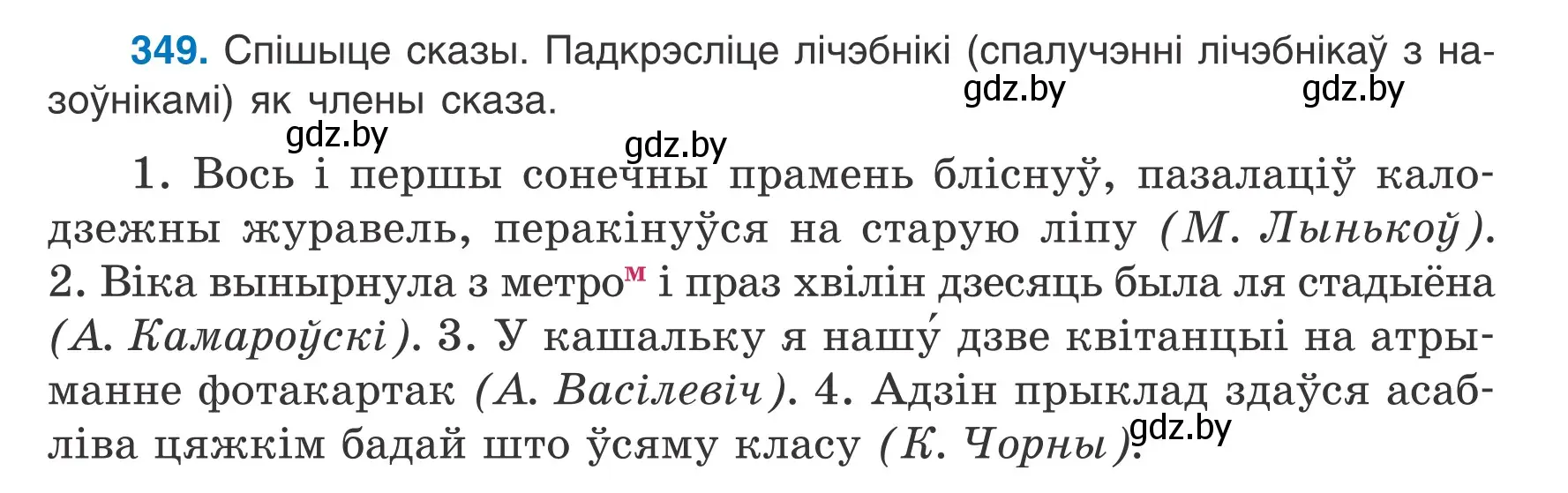 349. Спішыце сказы. Падкрэсліце лічэбнікі (спалучэнні лічэбнікаў з назоўнікамі) як члены сказа.

gdz.by gdz.by gdz.by gdz.by

1. Вось і першы сонечны прамень бліснуў, пазалаціў калодзежны журавель, перакінуўся на старую ліпу (М. Лынькоў). 2. Віка вынырнула з метро$^{м}$ і праз хвілін дзесяць была ля стадыёна (А. Камароўскі). 3. У кашальку я нашу́ дзве квітанцыі на атрыманне фотакартак (А. Васілевіч). 4. Адзін прыклад здаўся асабліва цяжкім бадай што ўсяму класу (К. Чорны).

gdz.by